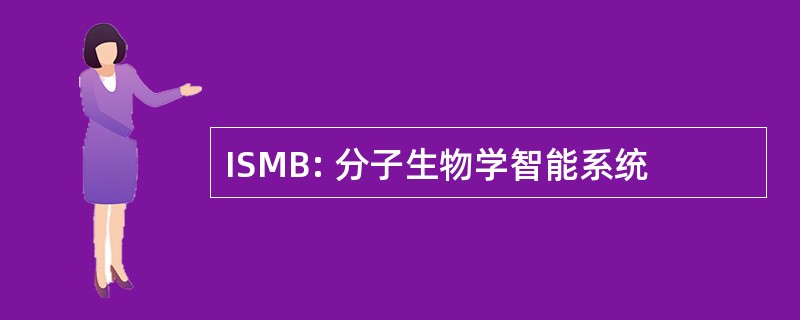 ISMB: 分子生物学智能系统